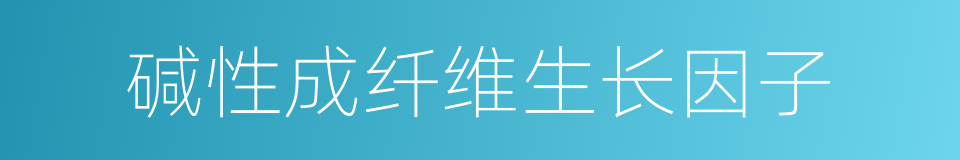 碱性成纤维生长因子